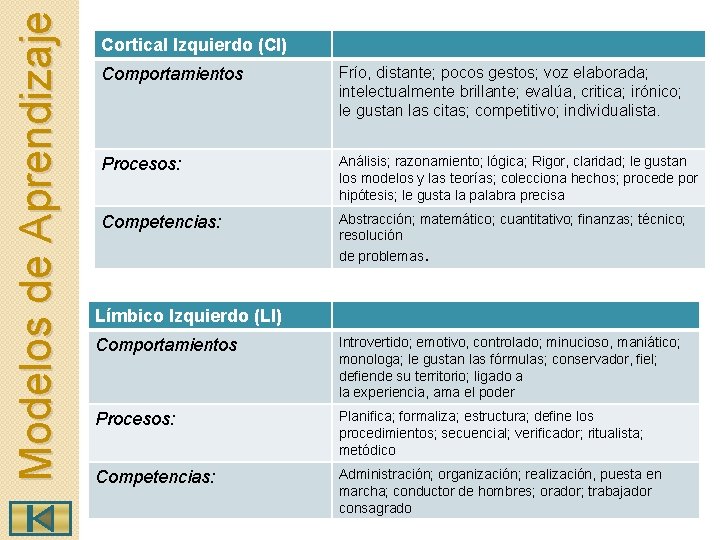 Modelos de Aprendizaje

| Cortical Izquierdo (CI) | |
|---|---|
| Comportamientos | Frío, distante; pocos gestos; voz elaborada; intelectualmente brillante; evalúa, critica; irónico; le gustan las citas; competitivo; individualista. |
| Procesos: | Análisis; razonamiento; lógica; Rigor, claridad; le gustan los modelos y las teorías; colecciona hechos; procede por hipótesis; le gusta la palabra precisa |
| Competencias: | Abstracción; matemático; cuantitativo; finanzas; técnico; resolución de problemas. |

| Límbico Izquierdo (LI) | |
|---|---|
| Comportamientos | Introvertido; emotivo, controlado; minucioso, maniático; monologa; le gustan las fórmulas; conservador, fiel; defiende su territorio; ligado a la experiencia, ama el poder |
| Procesos: | Planifica; formaliza; estructura; define los procedimientos; secuencial; verificador; ritualista; metódico |
| Competencias: | Administración; organización; realización, puesta en marcha; conductor de hombres; orador; trabajador consagrado |